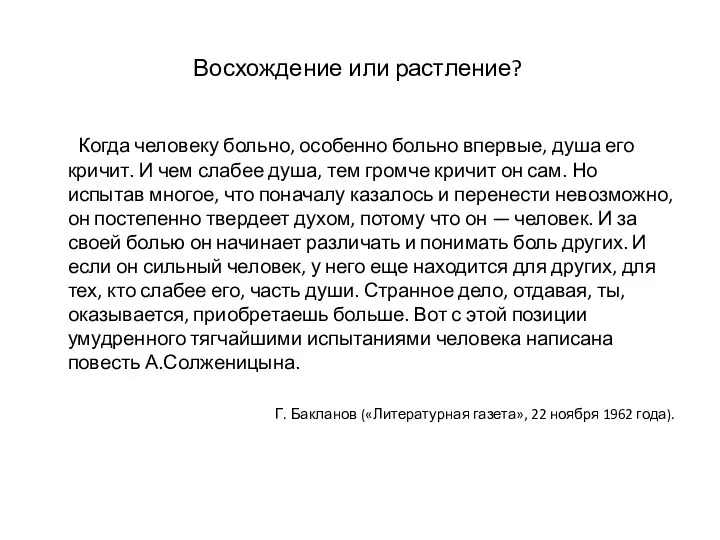 Восхождение или растление?

Когда человеку больно, особенно больно впервые, душа его кричит. И чем слабее душа, тем громче кричит он сам. Но испытав многое, что поначалу казалось и перенести невозможно, он постепенно твердеет духом, потому что он — человек. И за своей болью он начинает различать и понимать боль других. И если он сильный человек, у него еще находится для других, для тех, кто слабее его, часть души. Странное дело, отдавая, ты, оказывается, приобретаешь больше. Вот с этой позиции умудренного тягчайшими испытаниями человека написана повесть А.Солженицына.

Г. Бакланов («Литературная газета», 22 ноября 1962 года).